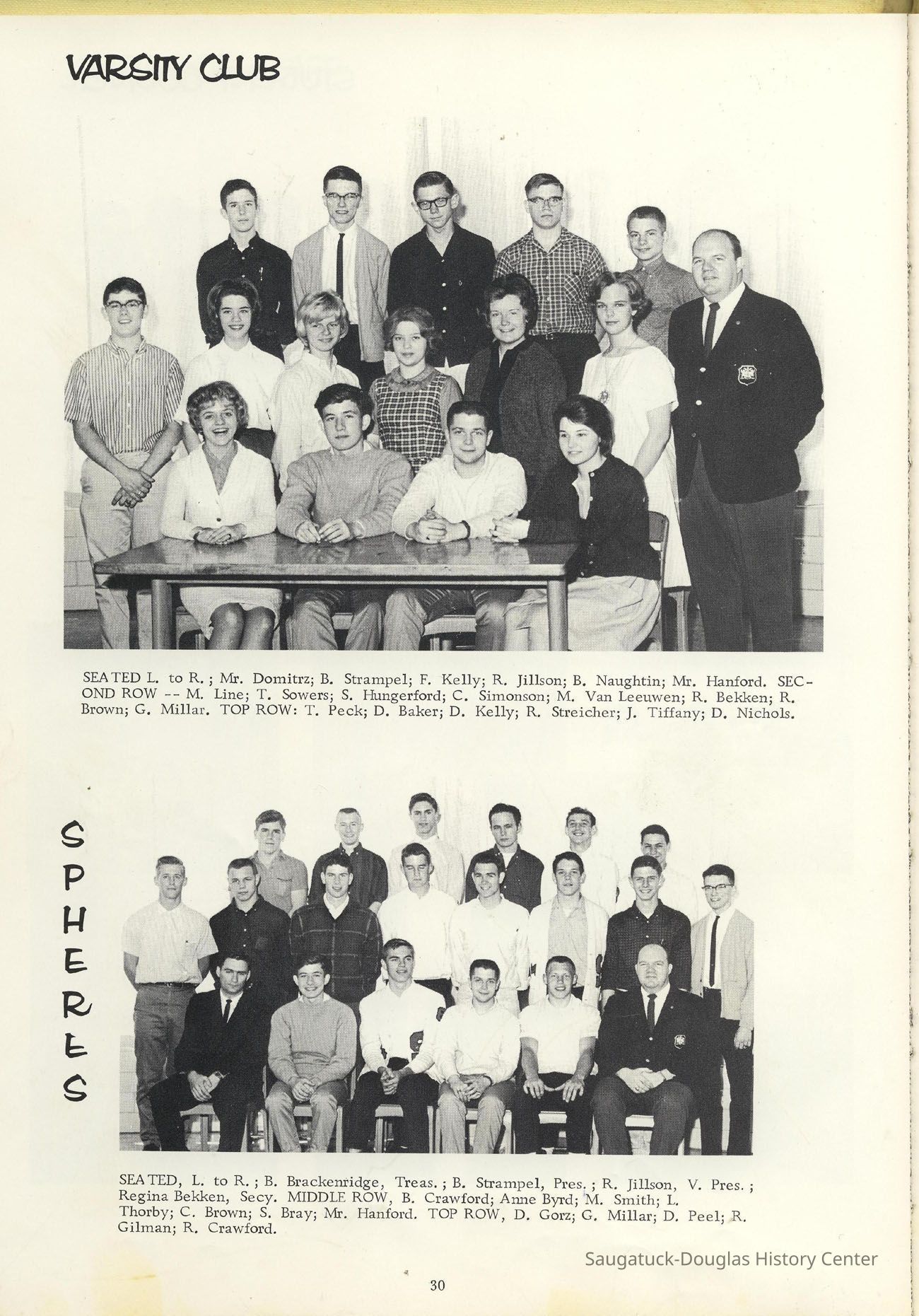 VARSITY CLUB

SEATED L. to R.; Mr. Domitrz; B. Strampel; F. Kelly; R. Jillson; B. Naughtin; Mr. Hanford. SECOND ROW -- M. Line; T. Sowers; S. Hungerford; C. Simonson; M. Van Leeuwen; R. Bekken; R. Brown; G. Millar. TOP ROW: T. Peck; D. Baker; D. Kelly; R. Streicher; J. Tiffany; D. Nichols.

SPHERES

SEATED, L. to R.; B. Brackenridge, Treas.; B. Strampel, Pres.; R. Jillson, V. Pres.; Regina Bekken, Secy. MIDDLE ROW, B. Crawford; Anne Byrd; M. Smith; L. Thorby; C. Brown; S. Bray; Mr. Hanford. TOP ROW, D. Gorz; G. Millar; D. Peel; R. Gilman; R. Crawford.

Saugatuck-Douglas History Center

30